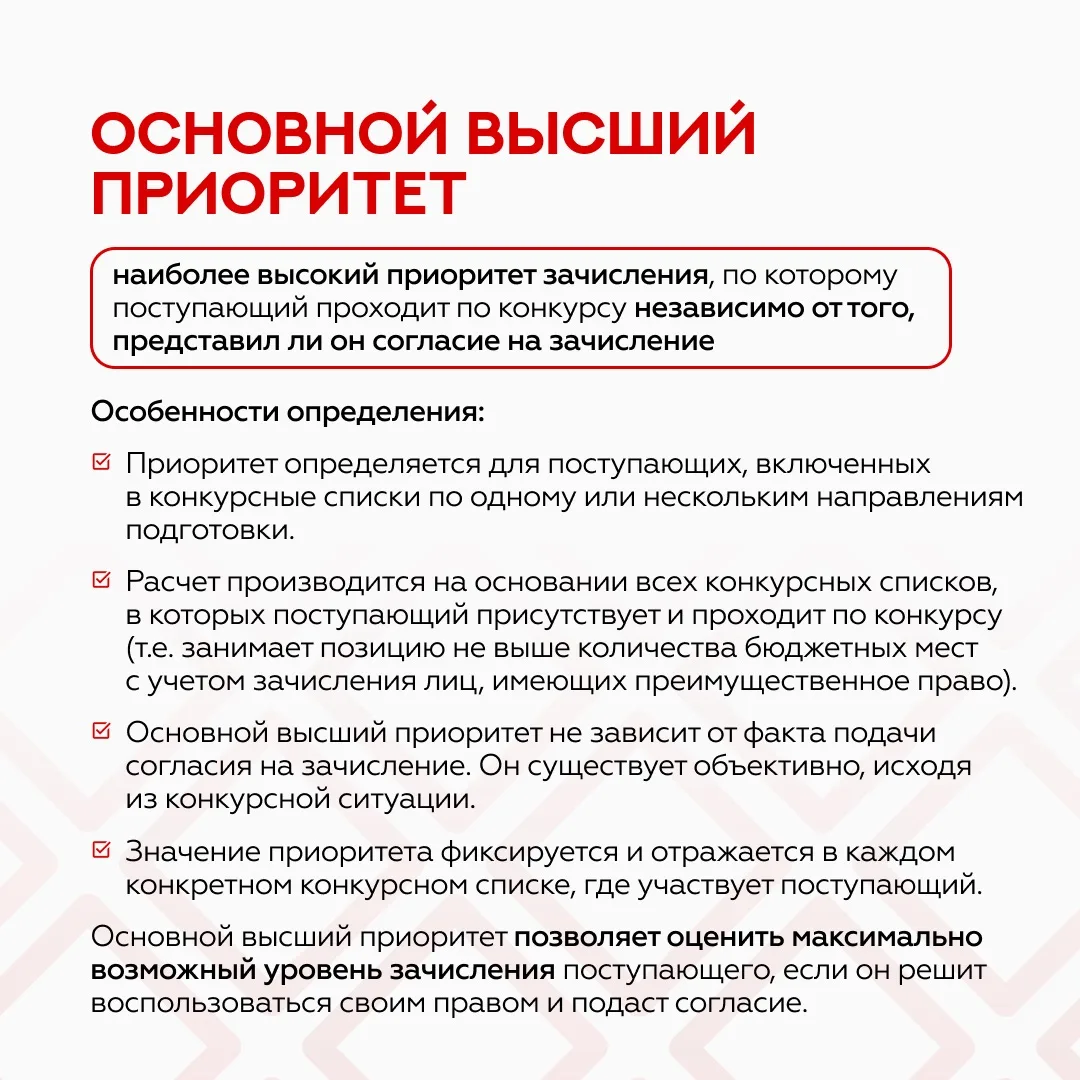 ОСНОВНОЙ ВЫСШИЙ ПРИОРИТЕТ

наиболее высокий приоритет зачисления, по которому поступающий проходит по конкурсу независимо от того, представил ли он согласие на зачисление

Особенности определения:

Приоритет определяется для поступающих, включенных в конкурсные списки по одному или нескольким направлениям подготовки.

Расчет производится на основании всех конкурсных списков, в которых поступающий присутствует и проходит по конкурсу (т.е. занимает позицию не выше количества бюджетных мест с учетом зачисления лиц, имеющих преимущественное право).

Основной высший приоритет не зависит от факта подачи согласия на зачисление. Он существует объективно, исходя из конкурсной ситуации.

Значение приоритета фиксируется и отражается в каждом конкретном конкурсном списке, где участвует поступающий.

Основной высший приоритет позволяет оценить максимально возможный уровень зачисления поступающего, если он решит воспользоваться своим правом и подаст согласие.